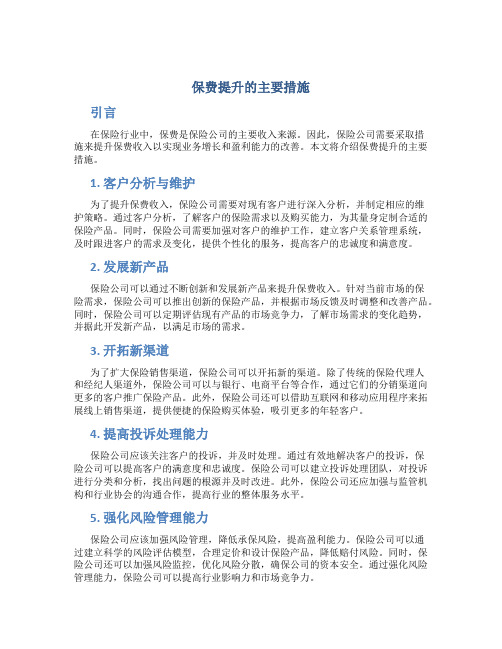 保费提升的主要措施

引言

在保险行业中，保费是保险公司的主要收入来源。因此，保险公司需要采取措施来提升保费收入以实现业务增长和盈利能力的改善。本文将介绍保费提升的主要措施。

1. 客户分析与维护

为了提升保费收入，保险公司需要对现有客户进行深入分析，并制定相应的维护策略。通过客户分析，了解客户的保险需求以及购买能力，为其量身定制合适的保险产品。同时，保险公司需要加强对客户的维护工作，建立客户关系管理系统，及时跟进客户的需求及变化，提供个性化的服务，提高客户的忠诚度和满意度。

2. 发展新产品

保险公司可以通过不断创新和发展新产品来提升保费收入。针对当前市场的保险需求，保险公司可以推出创新的保险产品，并根据市场反馈及时调整和改善产品。同时，保险公司可以定期评估现有产品的市场竞争力，了解市场需求的变化趋势，并据此开发新产品，以满足市场的需求。

3. 开拓新渠道

为了扩大保险销售渠道，保险公司可以开拓新的渠道。除了传统的保险代理人和经纪人渠道外，保险公司可以与银行、电商平台等合作，通过它们的分销渠道向更多的客户推广保险产品。此外，保险公司还可以借助互联网和移动应用程序来拓展线上销售渠道，提供便捷的保险购买体验，吸引更多的年轻客户。

4. 提高投诉处理能力

保险公司应该关注客户的投诉，并及时处理。通过有效地解决客户的投诉，保险公司可以提高客户的满意度和忠诚度。保险公司可以建立投诉处理团队，对投诉进行分类和分析，找出问题的根源并及时改进。此外，保险公司还应加强与监管机构和行业协会的沟通合作，提高行业的整体服务水平。

5. 强化风险管理能力

保险公司应该加强风险管理，降低承保风险，提高盈利能力。保险公司可以通过建立科学的风险评估模型，合理定价和设计保险产品，降低赔付风险。同时，保险公司还可以加强风险监控，优化风险分散，确保公司的资本安全。通过强化风险管理能力，保险公司可以提高行业影响力和市场竞争力。